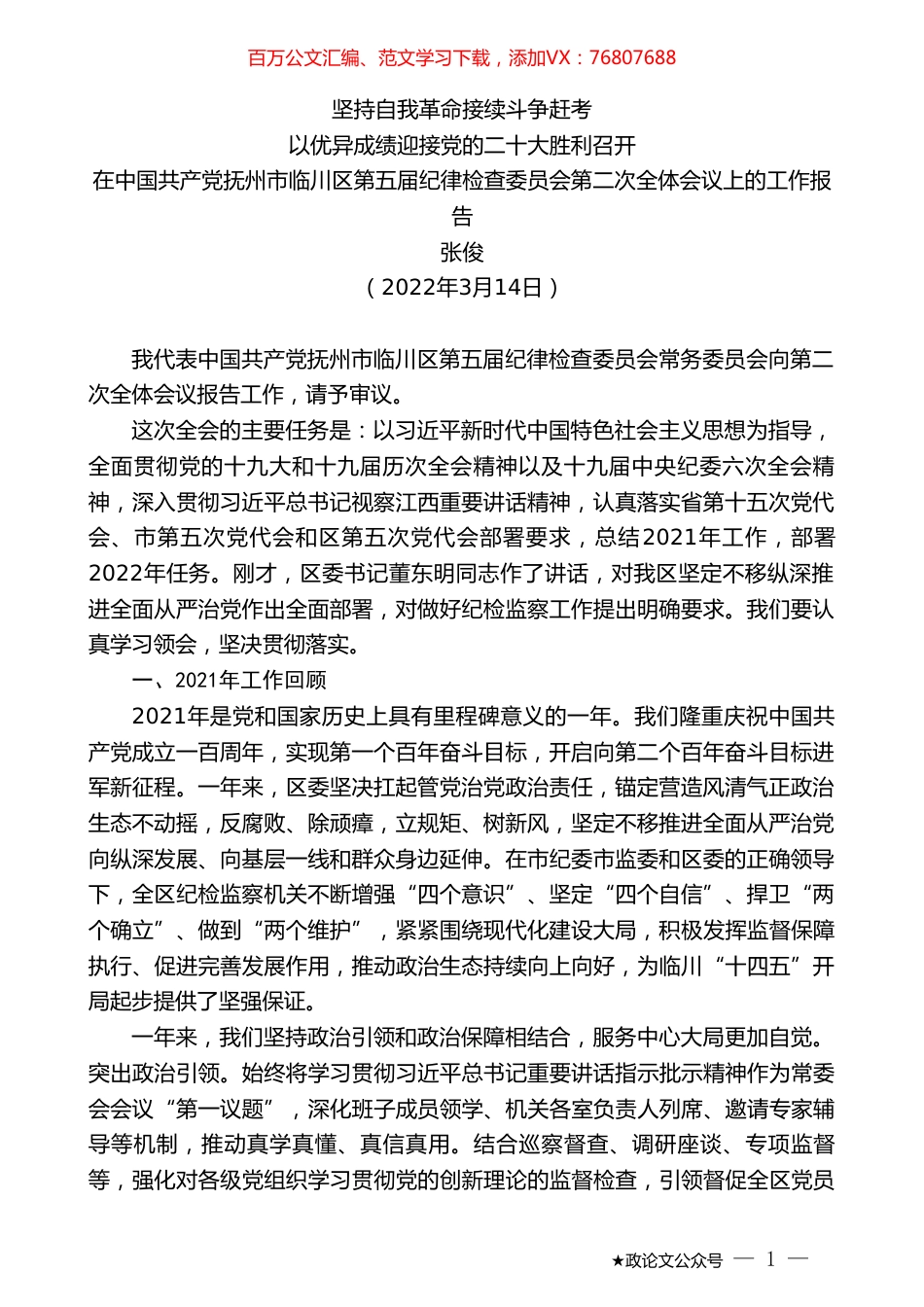 百万公文汇编、范文学习下载，添加VX：76807688

坚持自我革命接续斗争赶考
以优异成绩迎接党的二十大胜利召开
在中国共产党抚州市临川区第五届纪律检查委员会第二次全体会议上的工作报告
张俊
（2022年3月14日）

我代表中国共产党抚州市临川区第五届纪律检查委员会常务委员会向第二次全体会议报告工作，请予审议。

这次全会的主要任务是：以习近平新时代中国特色社会主义思想为指导，全面贯彻党的十九大和十九届历次全会精神以及十九届中央纪委六次全会精神，深入贯彻习近平总书记视察江西重要讲话精神，认真落实省第十五次党代会、市第五次党代会和区第五次党代会部署要求，总结2021年工作，部署2022年任务。刚才，区委书记董东明同志作了讲话，对我区坚定不移纵深推进全面从严治党作出全面部署，对做好纪检监察工作提出明确要求。我们要认真学习领会，坚决贯彻落实。

一、2021年工作回顾

2021年是党和国家历史上具有里程碑意义的一年。我们隆重庆祝中国共产党成立一百周年，实现第一个百年奋斗目标，开启向第二个百年奋斗目标进军新征程。一年来，区委坚决扛起管党治党政治责任，锚定营造风清气正政治生态不动摇，反腐败、除顽瘴，立规矩、树新风，坚定不移推进全面从严治党向纵深发展、向基层一线和群众身边延伸。在市纪委市监委和区委的正确领导下，全区纪检监察机关不断增强“四个意识”、坚定“四个自信”、捍卫“两个确立”、做到“两个维护”，紧紧围绕现代化建设大局，积极发挥监督保障执行、促进完善发展作用，推动政治生态持续向上向好，为临川“十四五”开局起步提供了坚强保证。

一年来，我们坚持政治引领和政治保障相结合，服务中心大局更加自觉。突出政治引领。始终将学习贯彻习近平总书记重要讲话指示批示精神作为常委会会议“第一议题”，深化班子成员领学、机关各室负责人列席、邀请专家辅导等机制，推动真学真懂、真信真用。结合巡察督查、调研座谈、专项监督等，强化对各级党组织学习贯彻党的创新理论的监督检查，引领督促全区党员

★政论文公众号 — 1 —